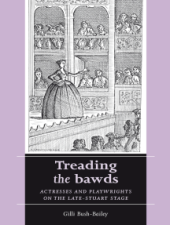 Treading the bawds

ACTRESSES AND PLAYWRIGHTS ON THE LATE-STUART STAGE

Gilli Bush-Bailey